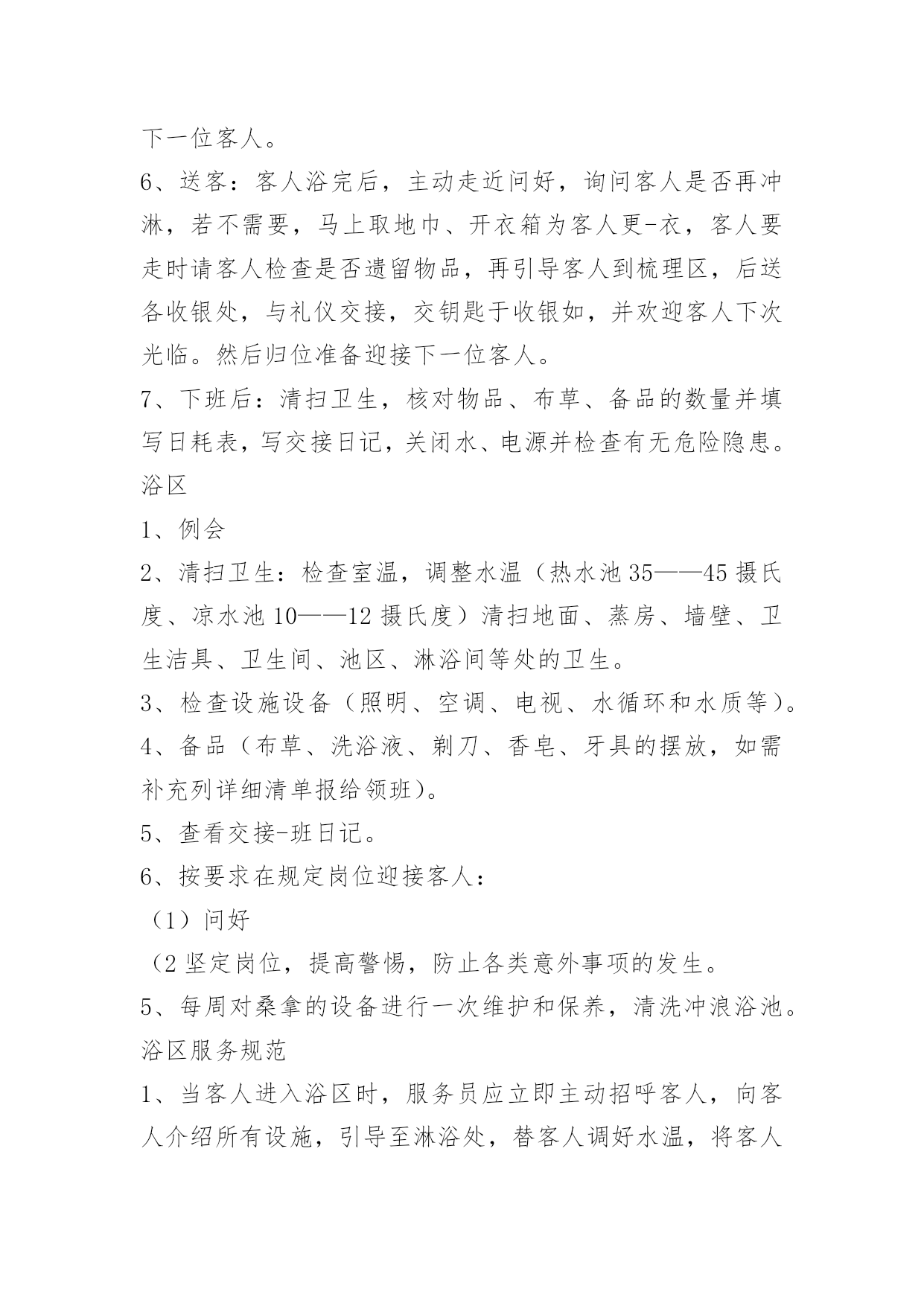 下一位客人。

6、送客：客人浴完后，主动走近问好，询问客人是否再冲淋，若不需要，马上取地巾、开衣箱为客人更-衣，客人要走时请客人检查是否遗留物品，再引导客人到梳理区，后送各收银处，与礼仪交接，交钥匙于收银如，并欢迎客人下次光临。然后归位准备迎接下一位客人。

7、下班后：清扫卫生，核对物品、布草、备品的数量并填写日耗表，写交接日记，关闭水、电源并检查有无危险隐患。

浴区

1、例会

2、清扫卫生：检查室温，调整水温（热水池35——45摄氏度、凉水池10——12摄氏度）清扫地面、蒸房、墙壁、卫生洁具、卫生间、池区、淋浴间等处的卫生。

3、检查设施设备（照明、空调、电视、水循环和水质等）。

4、备品（布草、洗浴液、剃刀、香皂、牙具的摆放，如需补充列详细清单报给领班）。

5、查看交接-班日记。

6、按要求在规定岗位迎接客人：

（1）问好

（2坚定岗位，提高警惕，防止各类意外事项的发生。

5、每周对桑拿的设备进行一次维护和保养，清洗冲浪浴池。

浴区服务规范

1、当客人进入浴区时，服务员应立即主动招呼客人，向客人介绍所有设施，引导至淋浴处，替客人调好水温，将客人